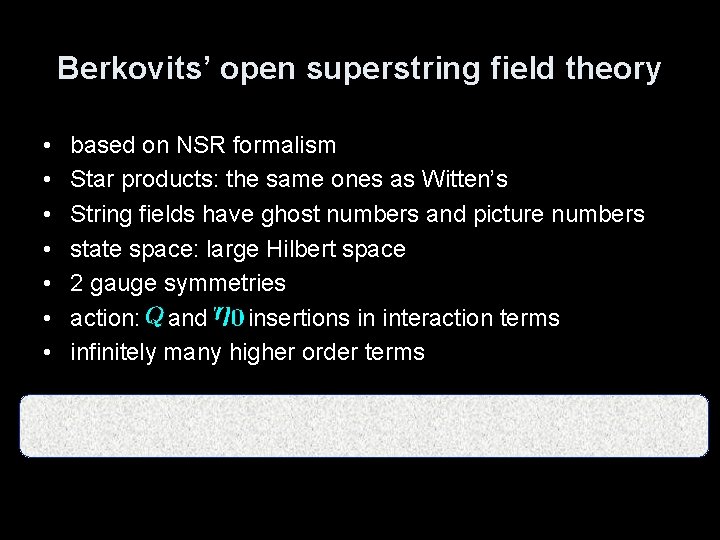 Berkovits' open superstring field theory

• based on NSR formalism
• Star products: the same ones as Witten's
• String fields have ghost numbers and picture numbers
• state space: large Hilbert space
• 2 gauge symmetries
• action: $Q$ and $\eta_0$ insertions in interaction terms
• infinitely many higher order terms